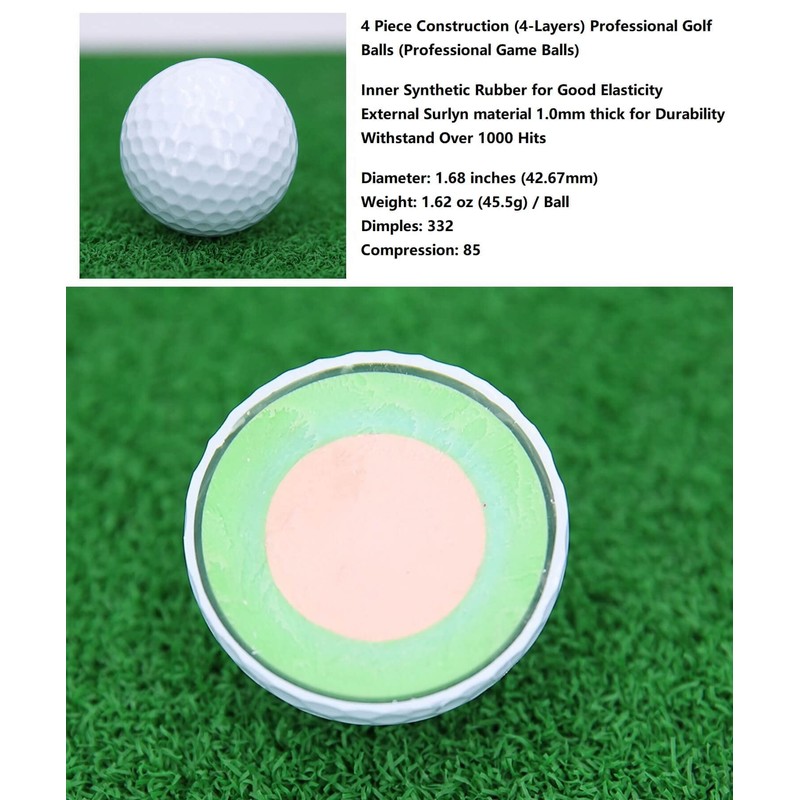 4 Piece Construction (4-Layers) Professional Golf Balls (Professional Game Balls)

Inner Synthetic Rubber for Good Elasticity
External Surlyn material 1.0mm thick for Durability
Withstand Over 1000 Hits

Diameter: 1.68 inches (42.67mm)
Weight: 1.62 oz (45.5g) / Ball
Dimples: 332
Compression: 85